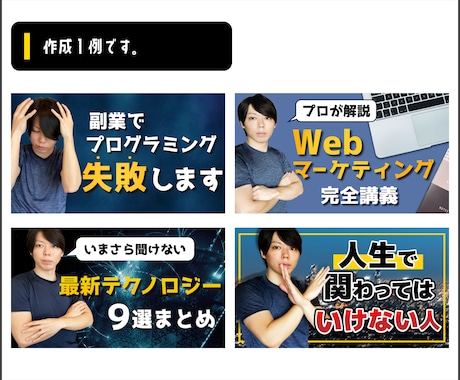 作成1例です。

副業で
プログラミング
失敗します

プロが解説
Web
マーケティング
完全講義

いまさら聞けない
最新テクノロジー
9選まとめ

人生で
関わっては
いけない人